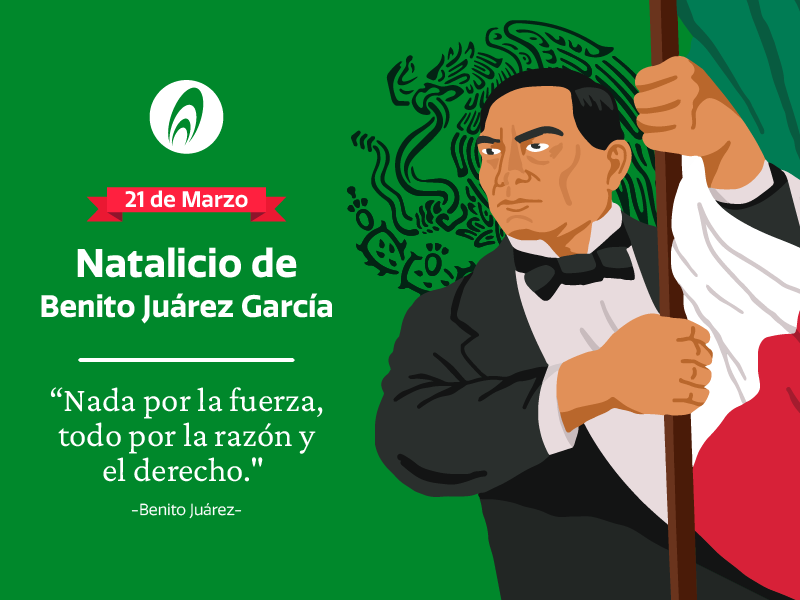 21 de Marzo

Natalicio de
Benito Juárez García

“Nada por la fuerza, todo por la razón y el derecho."

-Benito Juárez-